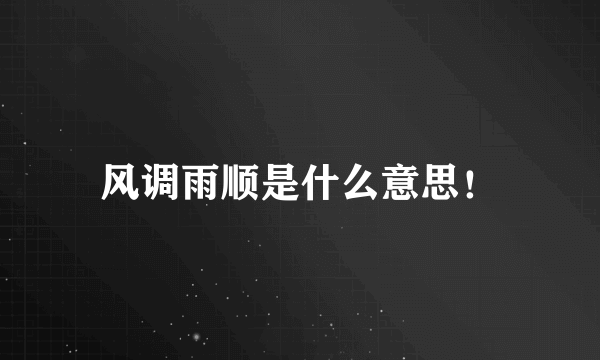 风调雨顺是什么意思！